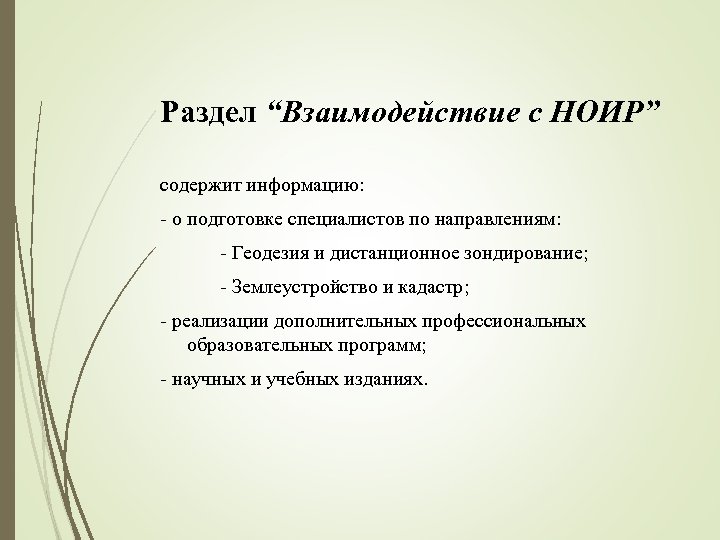 Раздел “Взаимодействие с НОИР”

содержит информацию:

- о подготовке специалистов по направлениям:

- Геодезия и дистанционное зондирование;

- Землеустройство и кадастр;

- реализации дополнительных профессиональных образовательных программ;

- научных и учебных изданиях.